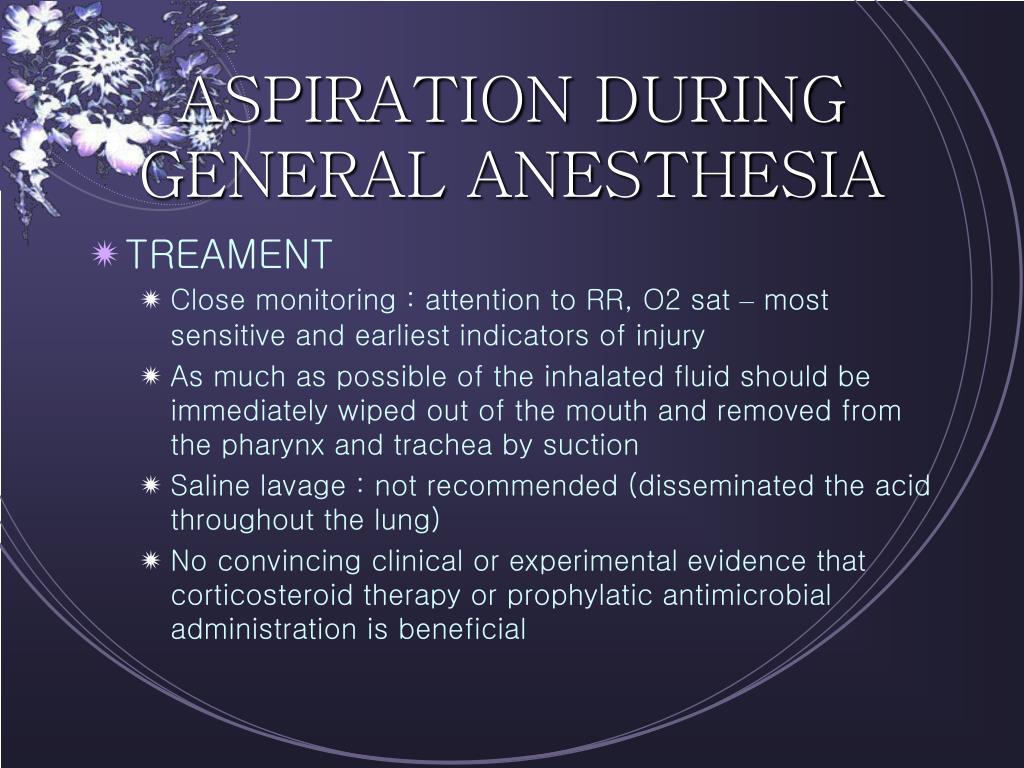 ASPIRATION DURING GENERAL ANESTHESIA

TREAMENT

Close monitoring : attention to RR, O2 sat – most sensitive and earliest indicators of injury

As much as possible of the inhalated fluid should be immediately wiped out of the mouth and removed from the pharynx and trachea by suction

Saline lavage : not recommended (disseminated the acid throughout the lung)

No convincing clinical or experimental evidence that corticosteroid therapy or prophylatic antimicrobial administration is beneficial